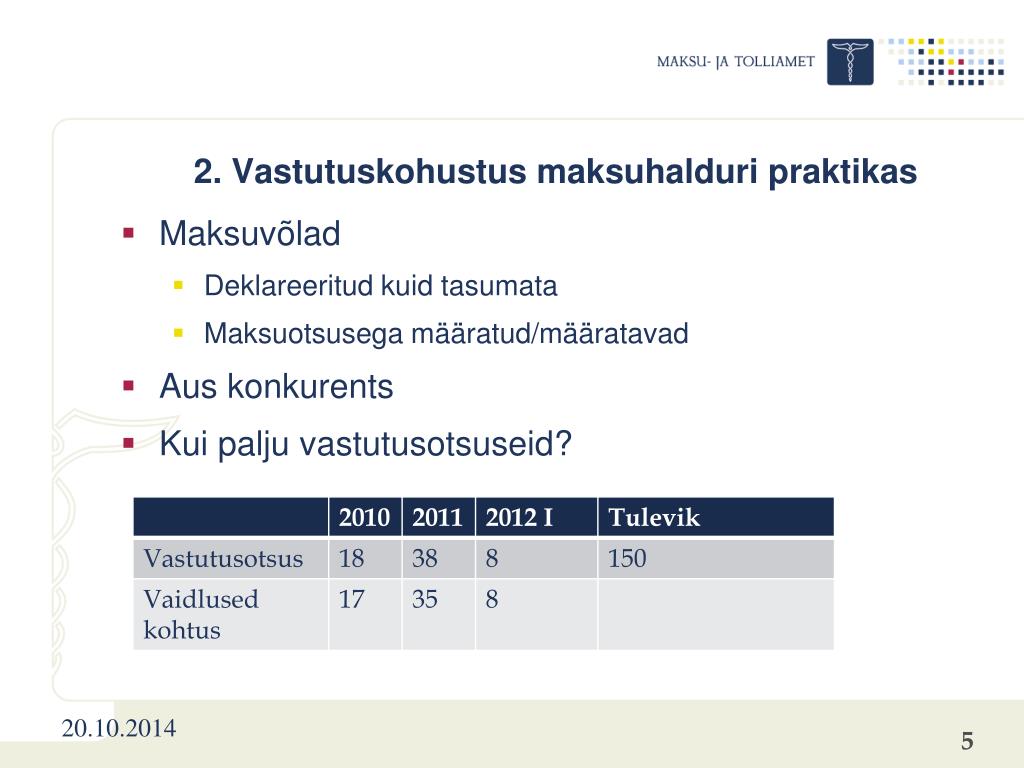 MAKSU- JA TOLLIAMET

2. Vastutuskohustus maksuhalduri praktikas

Maksuvõlad

Deklareeritud kuid tasumata

Maksuotsusega määratud/määratavad

Aus konkurents

Kui palju vastutusotsuseid?

| | 2010 | 2011 | 2012 I | Tulevik |
|---|---|---|---|---|
| Vastutusotsus | 18 | 38 | 8 | 150 |
| Vaidlused kohtus | 17 | 35 | 8 | |

20.10.2014

5